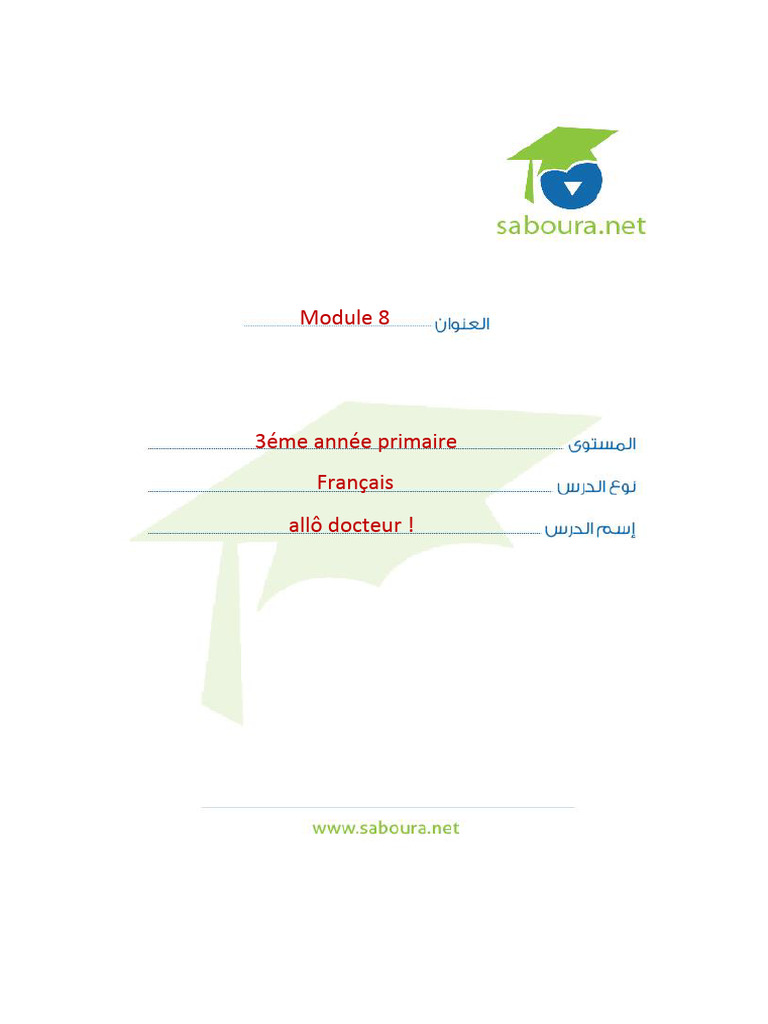 saboura.net

العنوان Module 8

المستوى 3éme année primaire

نوع الدرس Français

إسم الدرس allô docteur !

www.saboura.net